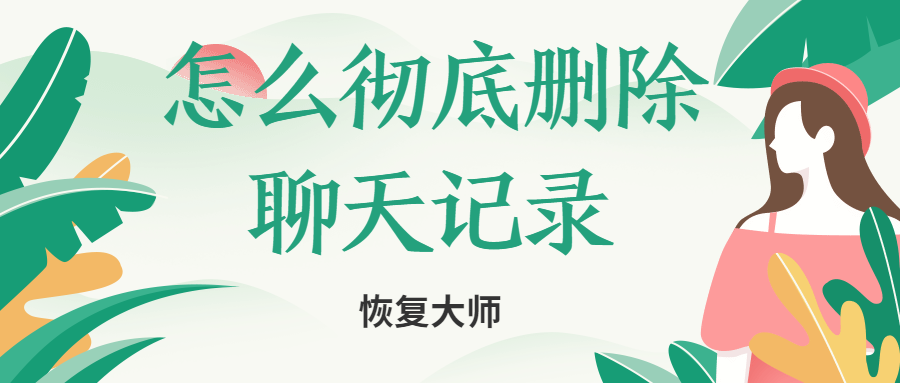 怎么彻底删除
聊天记录

恢复大师